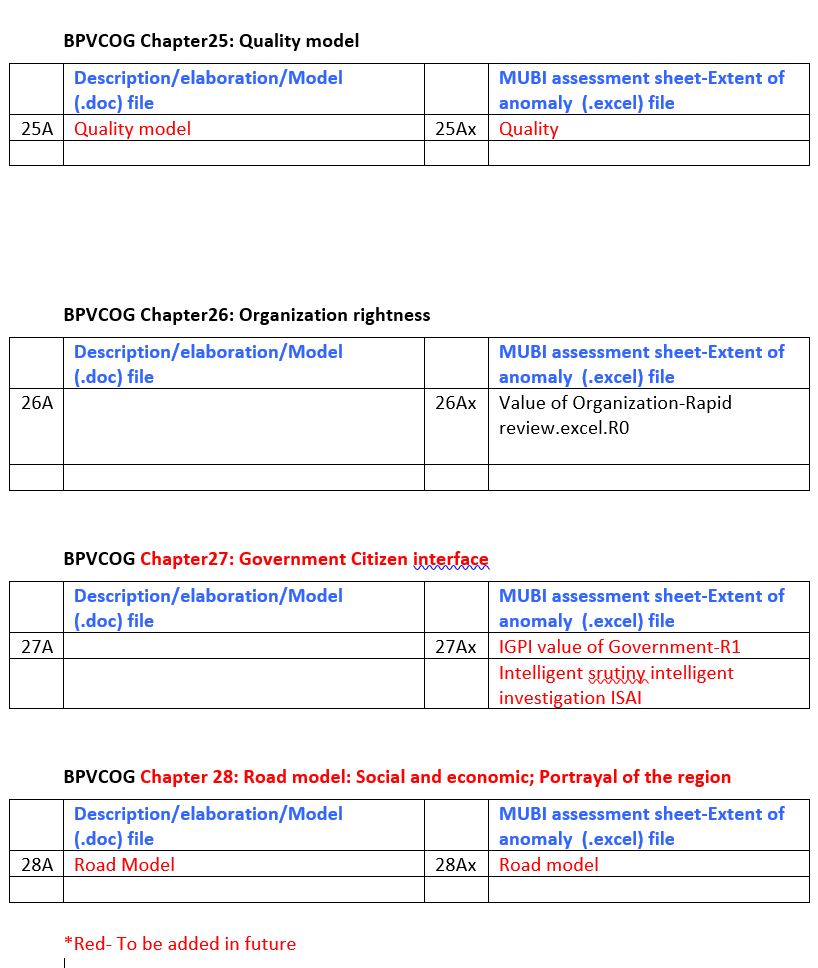 BPVCOG Chapter25: Quality model

| | Description/elaboration/Model (.doc) file | | MUBI assessment sheet-Extent of anomaly (.excel) file |
|---|---|---|---|
| 25A | Quality model | 25Ax | Quality |
| | | | |

BPVCOG Chapter26: Organization rightness

| | Description/elaboration/Model (.doc) file | | MUBI assessment sheet-Extent of anomaly (.excel) file |
|---|---|---|---|
| 26A | | 26Ax | Value of Organization-Rapid review.excel.R0 |
| | | | |

BPVCOG Chapter27: Government Citizen interface

| | Description/elaboration/Model (.doc) file | | MUBI assessment sheet-Extent of anomaly (.excel) file |
|---|---|---|---|
| 27A | | 27Ax | IGPI value of Government-R1 |
| | | | Intelligent srutiny intelligent investigation ISAI |

BPVCOG Chapter 28: Road model: Social and economic; Portrayal of the region

| | Description/elaboration/Model (.doc) file | | MUBI assessment sheet-Extent of anomaly (.excel) file |
|---|---|---|---|
| 28A | Road Model | 28Ax | Road model |
| | | | |

*Red- To be added in future